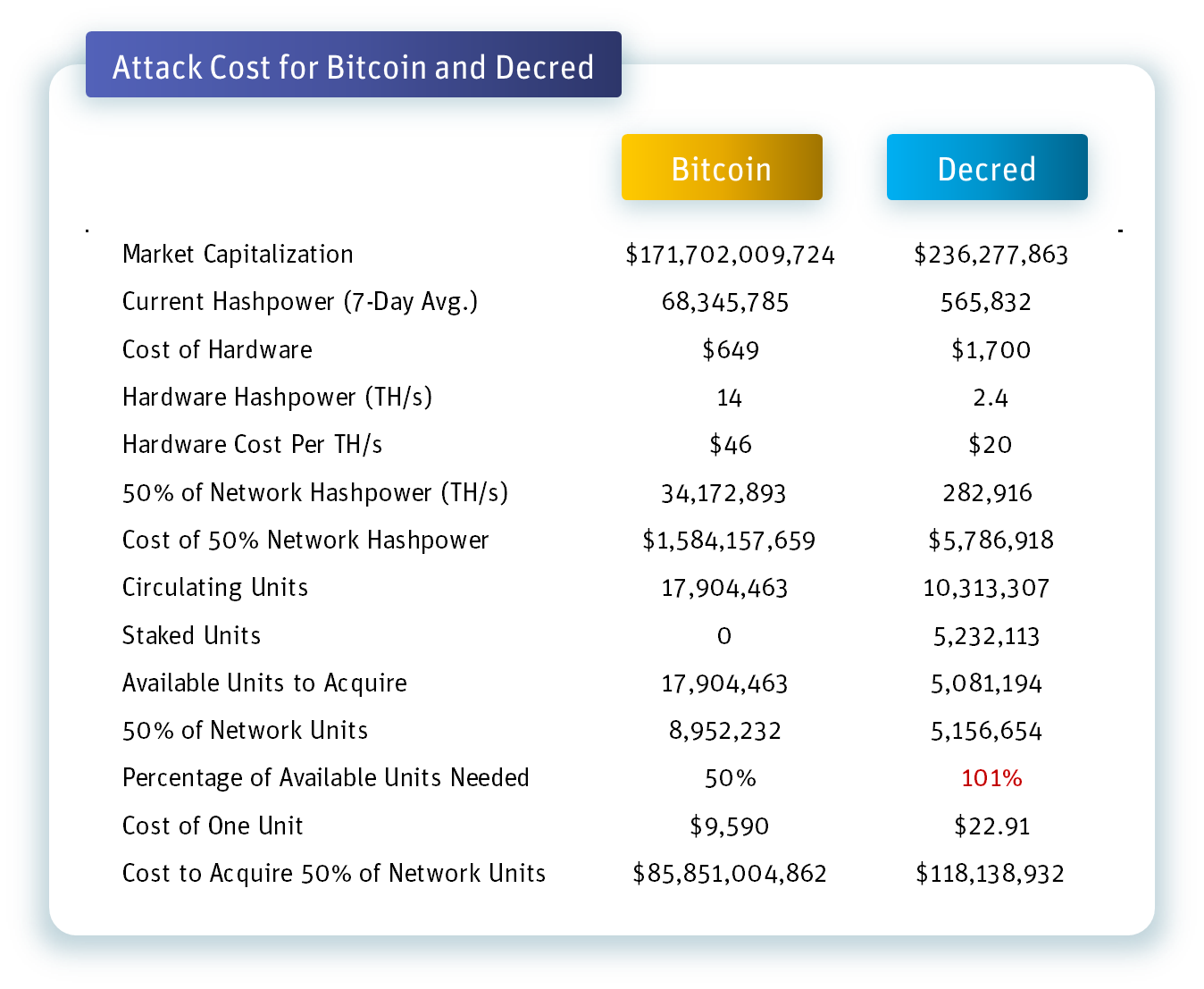 Attack Cost for Bitcoin and Decred

| | Bitcoin | Decred |
|---|---|---|
| Market Capitalization | \$171,702,009,724 | \$236,277,863 |
| Current Hashpower (7-Day Avg.) | 68,345,785 | 565,832 |
| Cost of Hardware | \$649 | \$1,700 |
| Hardware Hashpower (TH/s) | 14 | 2.4 |
| Hardware Cost Per TH/s | \$46 | \$20 |
| 50% of Network Hashpower (TH/s) | 34,172,893 | 282,916 |
| Cost of 50% Network Hashpower | \$1,584,157,659 | \$5,786,918 |
| Circulating Units | 17,904,463 | 10,313,307 |
| Staked Units | 0 | 5,232,113 |
| Available Units to Acquire | 17,904,463 | 5,081,194 |
| 50% of Network Units | 8,952,232 | 5,156,654 |
| Percentage of Available Units Needed | 50% | 101% |
| Cost of One Unit | \$9,590 | \$22.91 |
| Cost to Acquire 50% of Network Units | \$85,851,004,862 | \$118,138,932 |